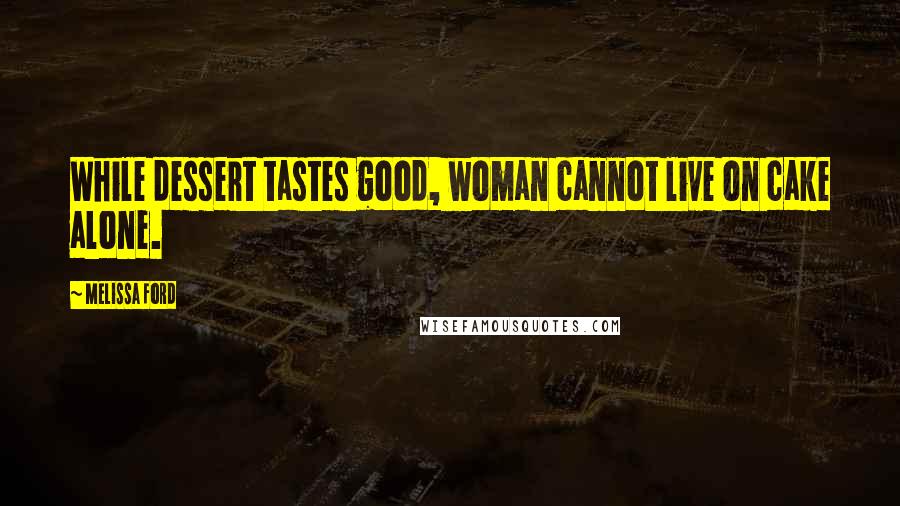 WHILE DESSERT TASTES GOOD, WOMAN CANNOT LIVE ON CAKE ALONE.

~ MELISSA FORD

WISEFAMOUSQUOTES.COM